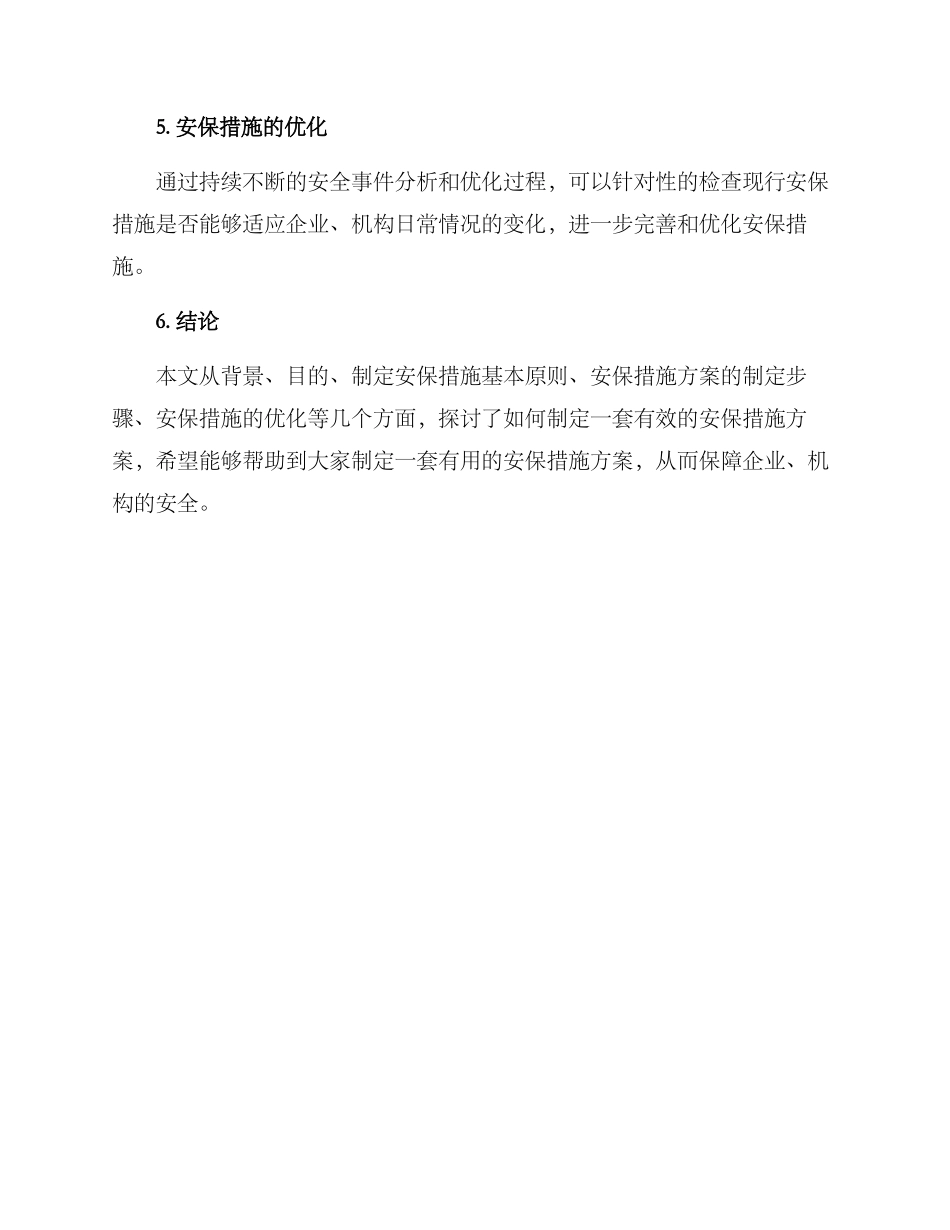 5. 安保措施的优化

通过持续不断的安全事件分析和优化过程，可以针对性的检查现行安保措施是否能够适应企业、机构日常情况的变化，进一步完善和优化安保措施。

6. 结论

本文从背景、目的、制定安保措施基本原则、安保措施方案的制定步骤、安保措施的优化等几个方面，探讨了如何制定一套有效的安保措施方案，希望能够帮助到大家制定一套有用的安保措施方案，从而保障企业、机构的安全。